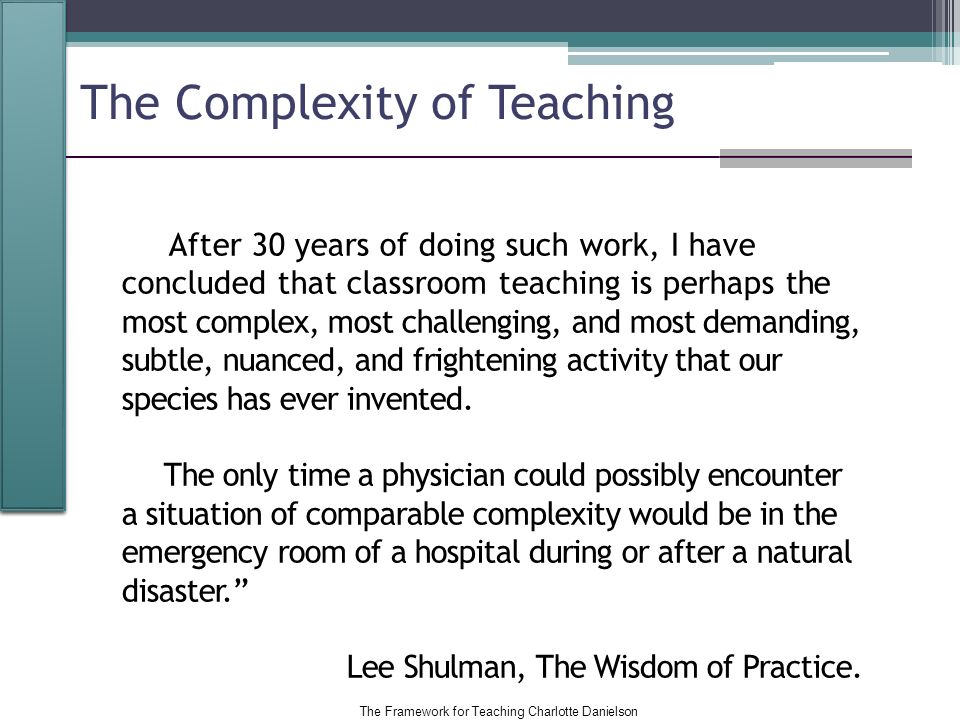 The Complexity of Teaching

After 30 years of doing such work, I have concluded that classroom teaching is perhaps the most complex, most challenging, and most demanding, subtle, nuanced, and frightening activity that our species has ever invented.

The only time a physician could possibly encounter a situation of comparable complexity would be in the emergency room of a hospital during or after a natural disaster.”

Lee Shulman, The Wisdom of Practice.

The Framework for Teaching Charlotte Danielson